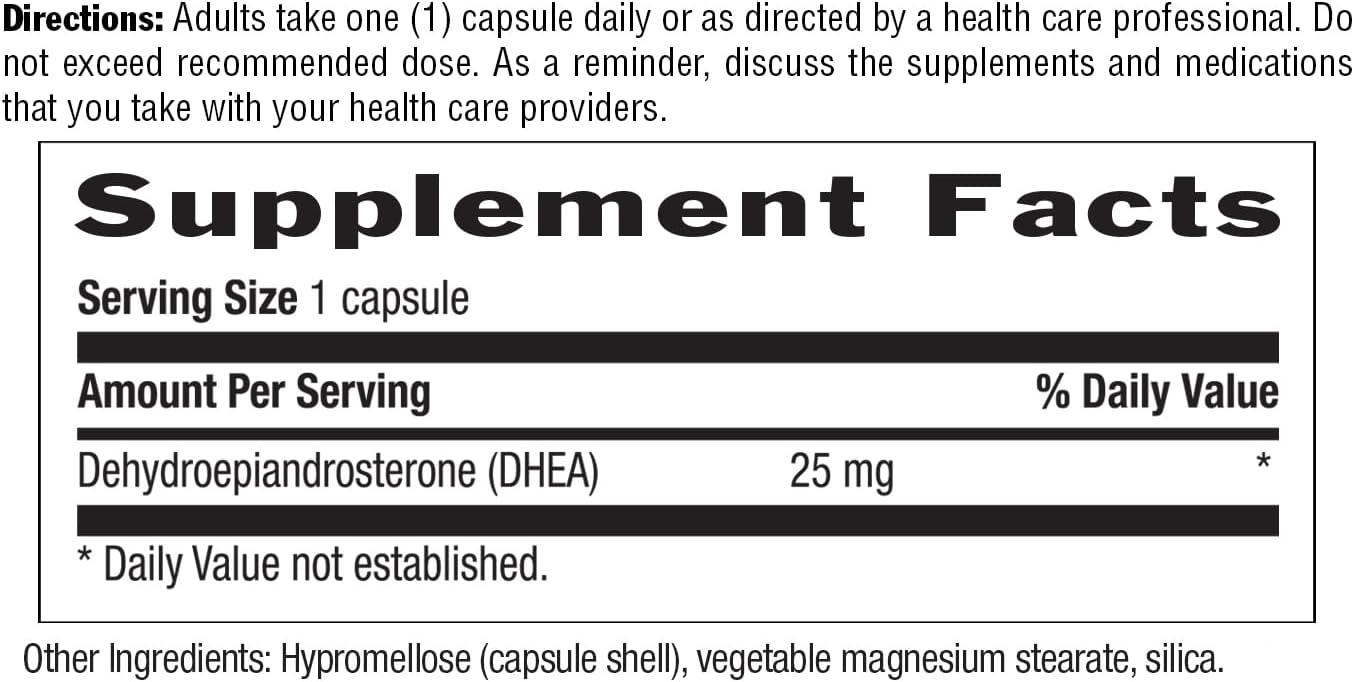 Directions: Adults take one (1) capsule daily or as directed by a health care professional. Do not exceed recommended dose. As a reminder, discuss the supplements and medications that you take with your health care providers.

Supplement Facts

Serving Size 1 capsule

| Amount Per Serving | | % Daily Value |
|---|---|---|
| Dehydroepiandrosterone (DHEA) | 25 mg | * |

* Daily Value not established.

Other Ingredients: Hypromellose (capsule shell), vegetable magnesium stearate, silica.